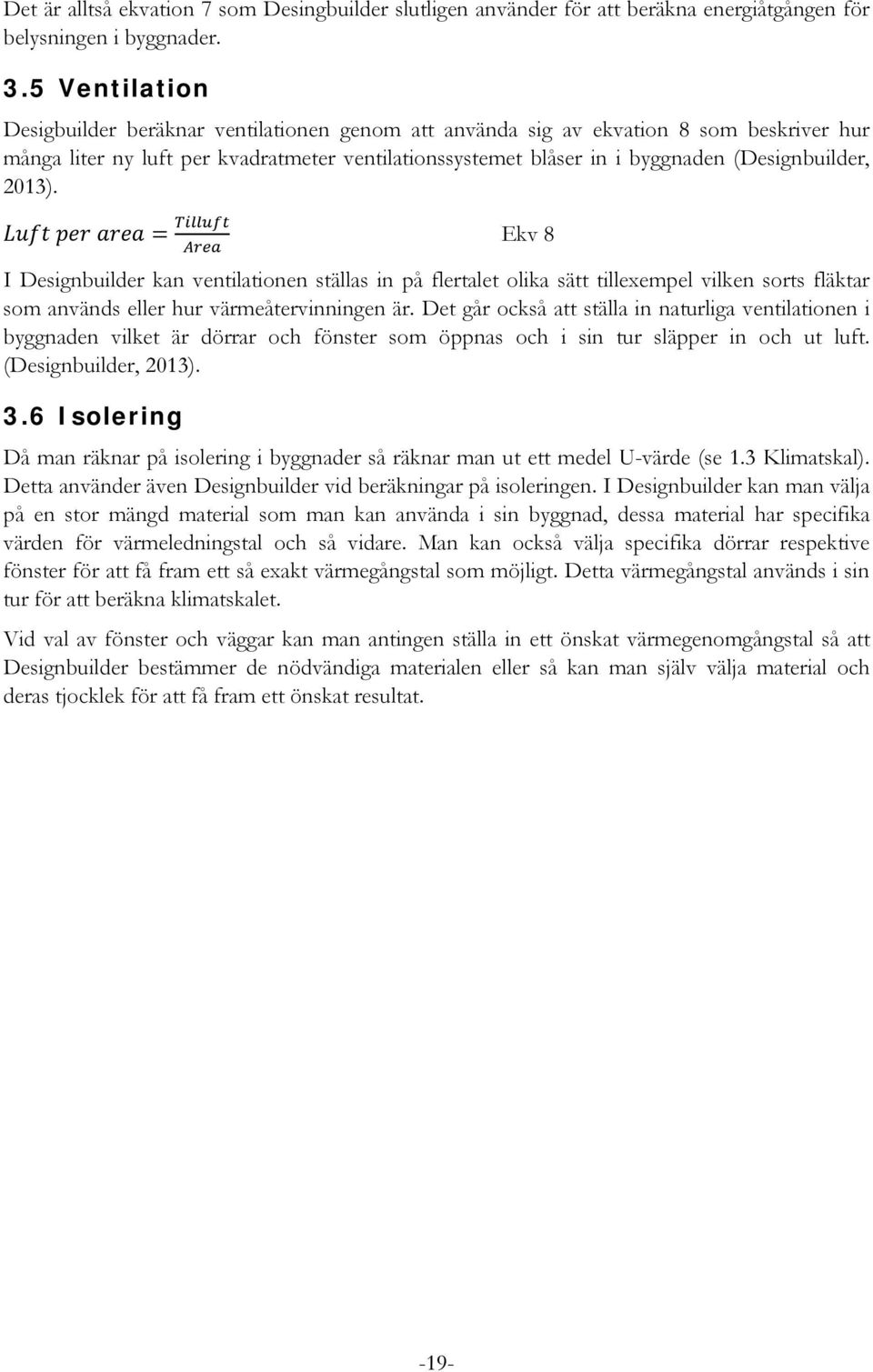 Det är alltså ekvation 7 som Desingbuilder slutligen använder för att beräkna energiåtgången för belysningen i byggnader.

3.5 Ventilation

Desigbuilder beräknar ventilationen genom att använda sig av ekvation 8 som beskriver hur många liter ny luft per kvadratmeter ventilationssystemet blåser in i byggnaden (Designbuilder, 2013).

$Luft\ per\ area = \frac{Tilluft}{Area}$ Ekv 8

I Designbuilder kan ventilationen ställas in på flertalet olika sätt tillexempel vilken sorts fläktar som används eller hur värmeåtervinningen är. Det går också att ställa in naturliga ventilationen i byggnaden vilket är dörrar och fönster som öppnas och i sin tur släpper in och ut luft. (Designbuilder, 2013).

3.6 Isolering

Då man räknar på isolering i byggnader så räknar man ut ett medel U-värde (se 1.3 Klimatskal). Detta använder även Designbuilder vid beräkningar på isoleringen. I Designbuilder kan man välja på en stor mängd material som man kan använda i sin byggnad, dessa material har specifika värden för värmeledningstal och så vidare. Man kan också välja specifika dörrar respektive fönster för att få fram ett så exakt värmegångstal som möjligt. Detta värmegångstal används i sin tur för att beräkna klimatskalet.

Vid val av fönster och väggar kan man antingen ställa in ett önskat värmegenomgångstal så att Designbuilder bestämmer de nödvändiga materialen eller så kan man själv välja material och deras tjocklek för att få fram ett önskat resultat.

-19-